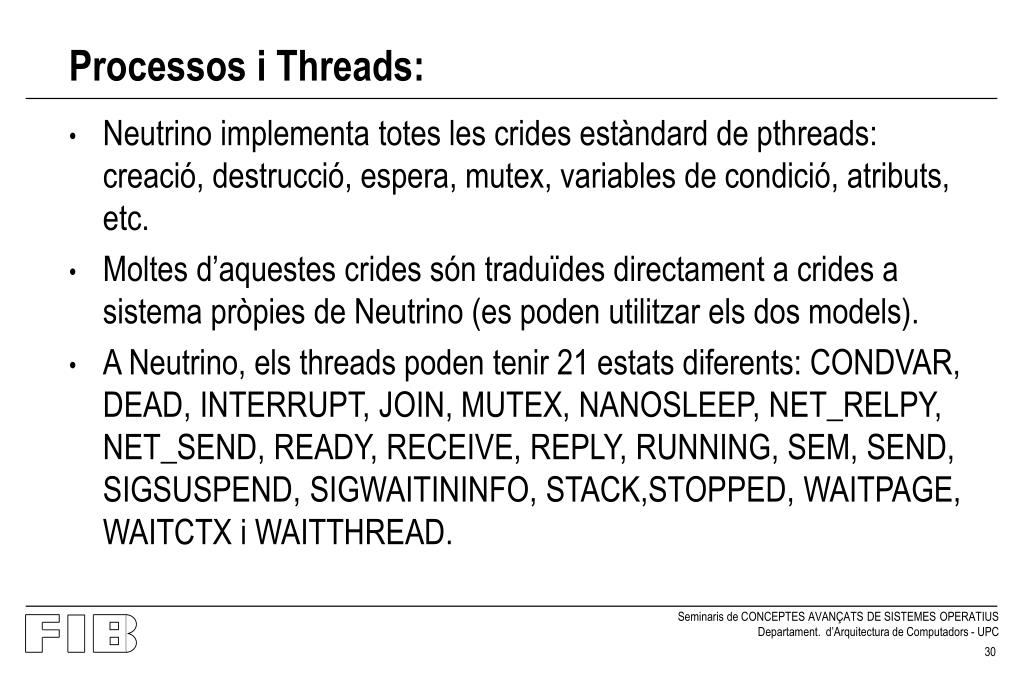 Processos i Threads:

• Neutrino implementa totes les crides estàndard de pthreads: creació, destrucció, espera, mutex, variables de condició, atributs, etc.

• Moltes d'aquestes crides són traduïdes directament a crides a sistema pròpies de Neutrino (es poden utilitzar els dos models).

• A Neutrino, els threads poden tenir 21 estats diferents: CONDVAR, DEAD, INTERRUPT, JOIN, MUTEX, NANOSLEEP, NET_RELPY, NET_SEND, READY, RECEIVE, REPLY, RUNNING, SEM, SEND, SIGSUSPEND, SIGWAITININFO, STACK,STOPPED, WAITPAGE, WAITCTX i WAITTHREAD.

FIB

Seminaris de CONCEPTES AVANÇATS DE SISTEMES OPERATIUS
Departament. d'Arquitectura de Computadors - UPC
30